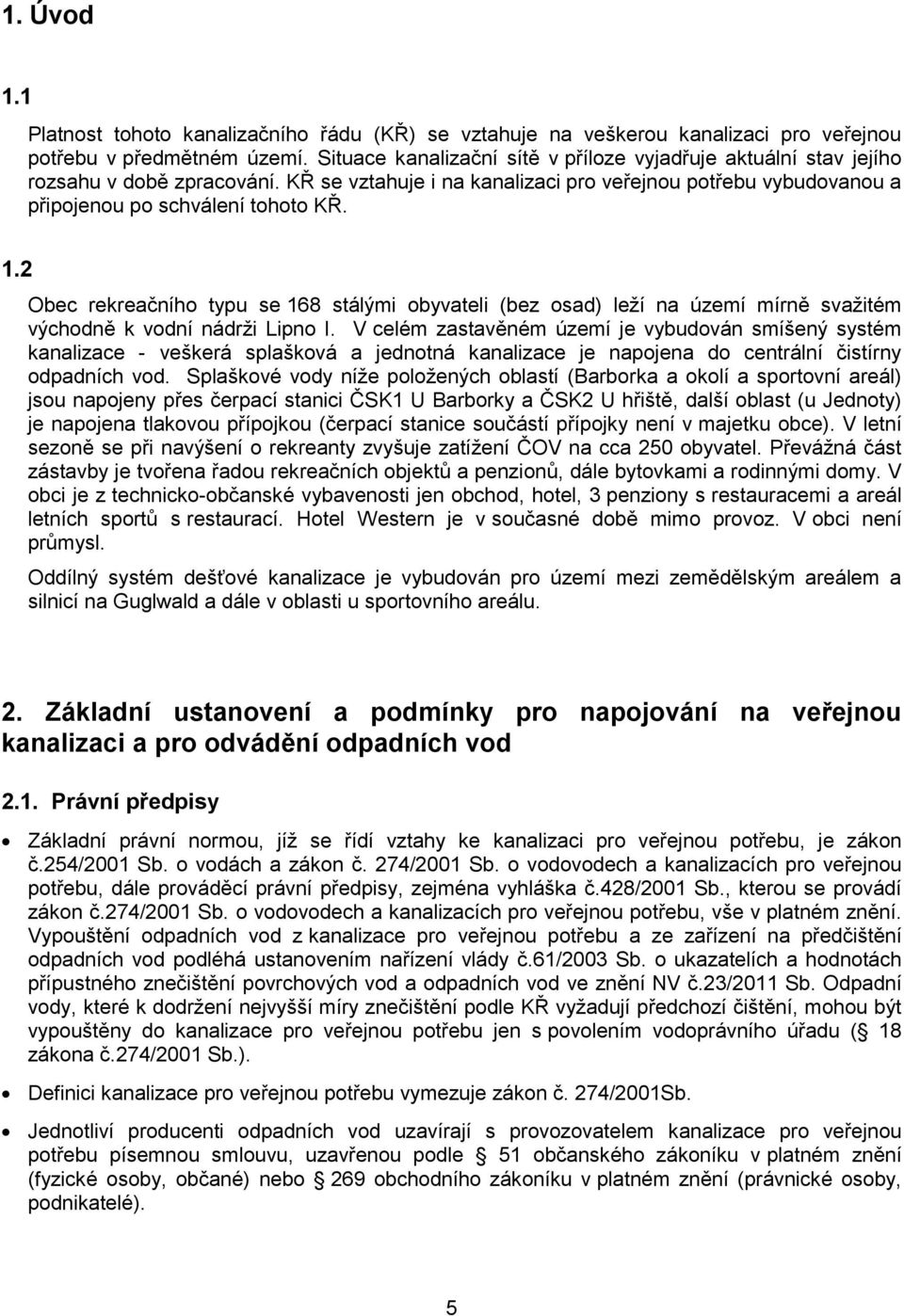 1. Úvod

1.1

Platnost tohoto kanalizačního řádu (KŘ) se vztahuje na veškerou kanalizaci pro veřejnou potřebu v předmětném území. Situace kanalizační sítě v příloze vyjadřuje aktuální stav jejího rozsahu v době zpracování. KŘ se vztahuje i na kanalizaci pro veřejnou potřebu vybudovanou a připojenou po schválení tohoto KŘ.

1.2

Obec rekreačního typu se 168 stálými obyvateli (bez osad) leží na území mírně svažitém východně k vodní nádrži Lipno I. V celém zastavěném území je vybudován smíšený systém kanalizace - veškerá splašková a jednotná kanalizace je napojena do centrální čistírny odpadních vod. Splaškové vody níže položených oblastí (Barborka a okolí a sportovní areál) jsou napojeny přes čerpací stanici ČSK1 U Barborky a ČSK2 U hřiště, další oblast (u Jednoty) je napojena tlakovou přípojkou (čerpací stanice součástí přípojky není v majetku obce). V letní sezoně se při navýšení o rekreanty zvyšuje zatížení ČOV na cca 250 obyvatel. Převážná část zástavby je tvořena řadou rekreačních objektů a penzionů, dále bytovkami a rodinnými domy. V obci je z technicko-občanské vybavenosti jen obchod, hotel, 3 penziony s restauracemi a areál letních sportů s restaurací. Hotel Western je v současné době mimo provoz. V obci není průmysl.

Oddílný systém dešťové kanalizace je vybudován pro území mezi zemědělským areálem a silnicí na Guglwald a dále v oblasti u sportovního areálu.

2. Základní ustanovení a podmínky pro napojování na veřejnou kanalizaci a pro odvádění odpadních vod

2.1. Právní předpisy

• Základní právní normou, jíž se řídí vztahy ke kanalizaci pro veřejnou potřebu, je zákon č.254/2001 Sb. o vodách a zákon č. 274/2001 Sb. o vodovodech a kanalizacích pro veřejnou potřebu, dále prováděcí právní předpisy, zejména vyhláška č.428/2001 Sb., kterou se provádí zákon č.274/2001 Sb. o vodovodech a kanalizacích pro veřejnou potřebu, vše v platném znění. Vypouštění odpadních vod z kanalizace pro veřejnou potřebu a ze zařízení na předčištění odpadních vod podléhá ustanovením nařízení vlády č.61/2003 Sb. o ukazatelích a hodnotách přípustného znečištění povrchových vod a odpadních vod ve znění NV č.23/2011 Sb. Odpadní vody, které k dodržení nejvyšší míry znečištění podle KŘ vyžadují předchozí čištění, mohou být vypouštěny do kanalizace pro veřejnou potřebu jen s povolením vodoprávního úřadu (§ 18 zákona č.274/2001 Sb.).

• Definici kanalizace pro veřejnou potřebu vymezuje zákon č. 274/2001Sb.

• Jednotliví producenti odpadních vod uzavírají s provozovatelem kanalizace pro veřejnou potřebu písemnou smlouvu, uzavřenou podle § 51 občanského zákoníku v platném znění (fyzické osoby, občané) nebo § 269 obchodního zákoníku v platném znění (právnické osoby, podnikatelé).

5